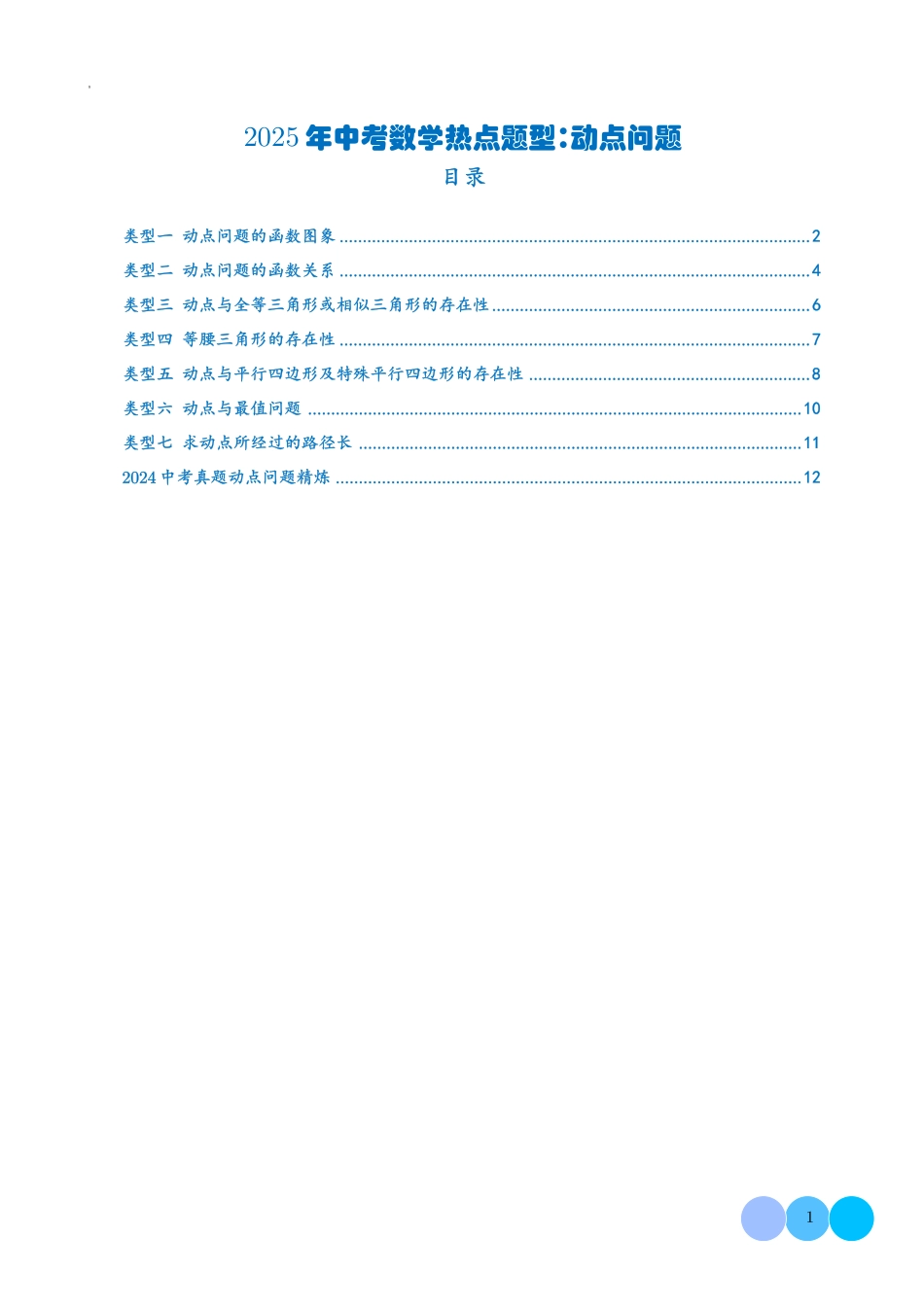 2025年中考数学热点题型:动点问题

目录

类型一 动点问题的函数图象 2
类型二 动点问题的函数关系 4
类型三 动点与全等三角形或相似三角形的存在性 6
类型四 等腰三角形的存在性 7
类型五 动点与平行四边形及特殊平行四边形的存在性 8
类型六 动点与最值问题 10
类型七 求动点所经过的路径长 11
2024中考真题动点问题精炼 12

1